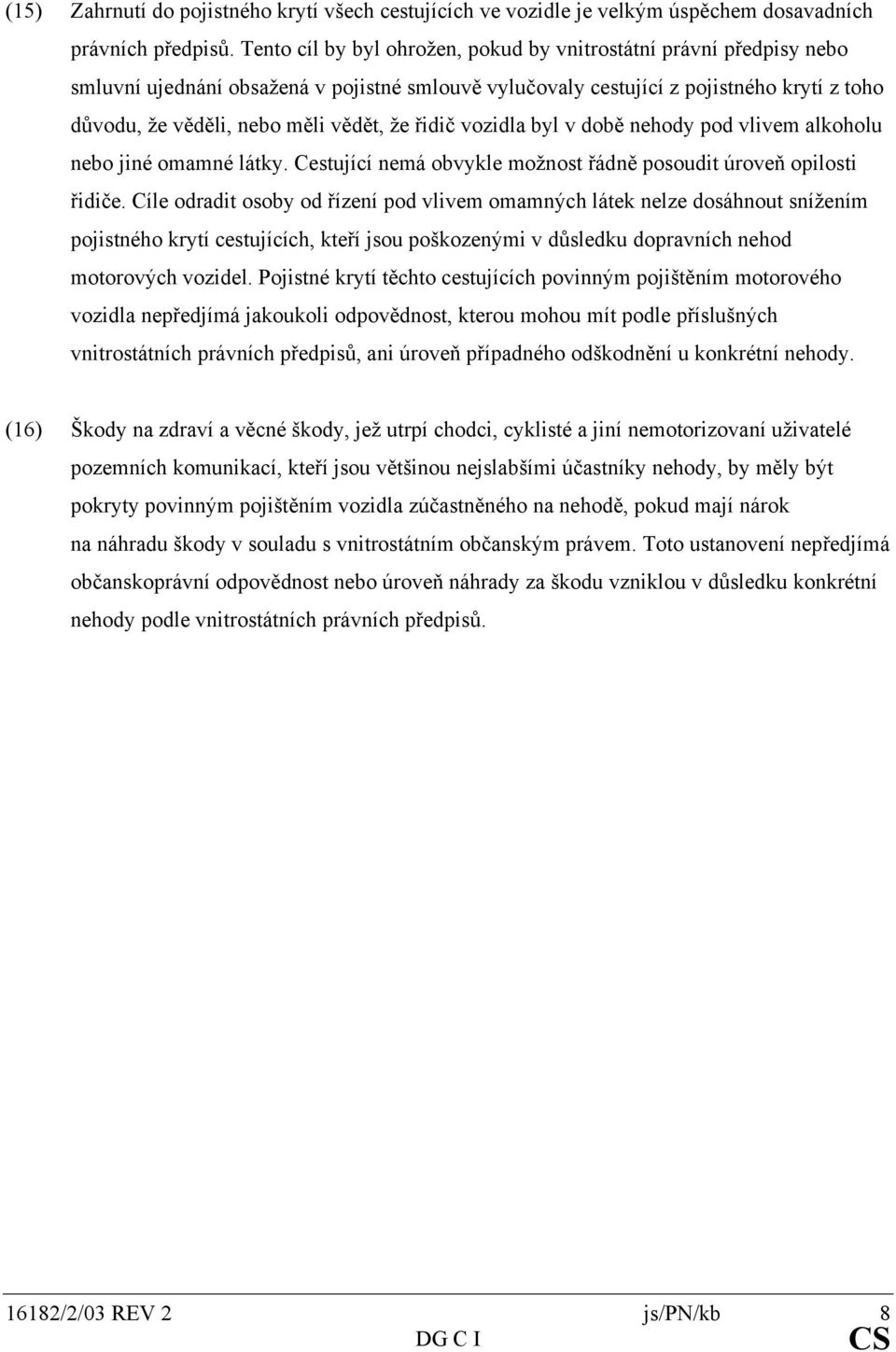 (15) Zahrnutí do pojistného krytí všech cestujících ve vozidle je velkým úspěchem dosavadních právních předpisů. Tento cíl by byl ohrožen, pokud by vnitrostátní právní předpisy nebo smluvní ujednání obsažená v pojistné smlouvě vylučovaly cestující z pojistného krytí z toho důvodu, že věděli, nebo měli vědět, že řidič vozidla byl v době nehody pod vlivem alkoholu nebo jiné omamné látky. Cestující nemá obvykle možnost řádně posoudit úroveň opilosti řidiče. Cíle odradit osoby od řízení pod vlivem omamných látek nelze dosáhnout snížením pojistného krytí cestujících, kteří jsou poškozenými v důsledku dopravních nehod motorových vozidel. Pojistné krytí těchto cestujících povinným pojištěním motorového vozidla nepředjímá jakoukoli odpovědnost, kterou mohou mít podle příslušných vnitrostátních právních předpisů, ani úroveň případného odškodnění u konkrétní nehody.

(16) Škody na zdraví a věcné škody, jež utrpí chodci, cyklisté a jiní nemotorizovaní uživatelé pozemních komunikací, kteří jsou většinou nejslabšími účastníky nehody, by měly být pokryty povinným pojištěním vozidla zúčastněného na nehodě, pokud mají nárok na náhradu škody v souladu s vnitrostátním občanským právem. Toto ustanovení nepředjímá občanskoprávní odpovědnost nebo úroveň náhrady za škodu vzniklou v důsledku konkrétní nehody podle vnitrostátních právních předpisů.

16182/2/03 REV 2 js/PN/kb 8
DG C I CS